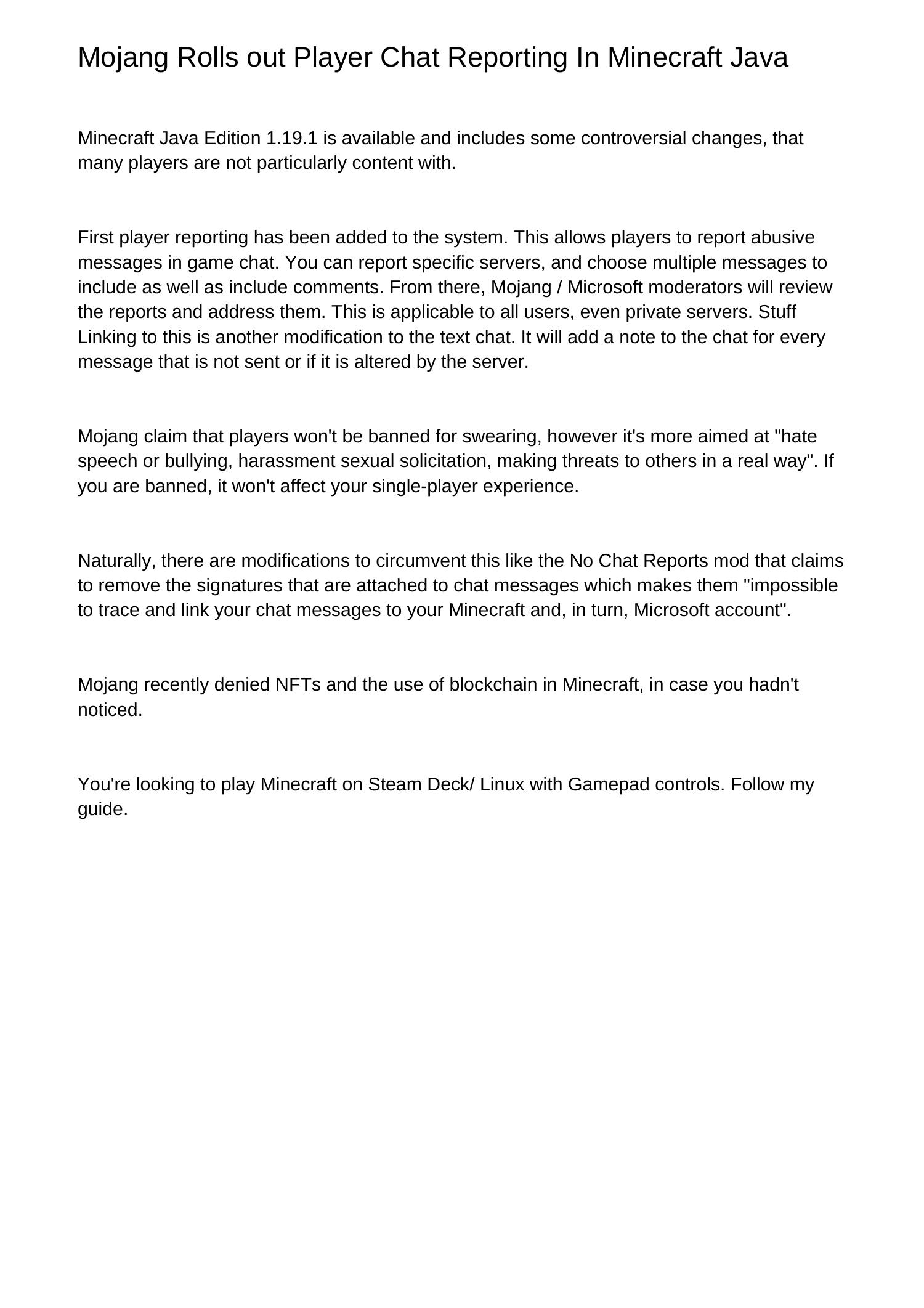 Mojang Rolls out Player Chat Reporting In Minecraft Java

Minecraft Java Edition 1.19.1 is available and includes some controversial changes, that many players are not particularly content with.

First player reporting has been added to the system. This allows players to report abusive messages in game chat. You can report specific servers, and choose multiple messages to include as well as include comments. From there, Mojang / Microsoft moderators will review the reports and address them. This is applicable to all users, even private servers. Stuff Linking to this is another modification to the text chat. It will add a note to the chat for every message that is not sent or if it is altered by the server.

Mojang claim that players won't be banned for swearing, however it's more aimed at "hate speech or bullying, harassment sexual solicitation, making threats to others in a real way". If you are banned, it won't affect your single-player experience.

Naturally, there are modifications to circumvent this like the No Chat Reports mod that claims to remove the signatures that are attached to chat messages which makes them "impossible to trace and link your chat messages to your Minecraft and, in turn, Microsoft account".

Mojang recently denied NFTs and the use of blockchain in Minecraft, in case you hadn't noticed.

You're looking to play Minecraft on Steam Deck/ Linux with Gamepad controls. Follow my guide.